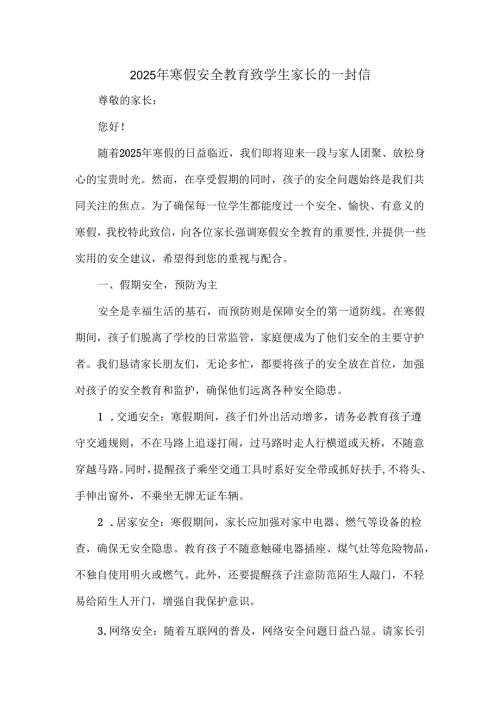 2025年寒假安全教育致学生家长的一封信

尊敬的家长：

您好！

随着2025年寒假的日益临近，我们即将迎来一段与家人团聚、放松身心的宝贵时光。然而，在享受假期的同时，孩子的安全问题始终是我们共同关注的焦点。为了确保每一位学生都能度过一个安全、愉快、有意义的寒假，我校特此致信，向各位家长强调寒假安全教育的重要性，并提供一些实用的安全建议，希望得到您的重视与配合。

一、假期安全，预防为主

安全是幸福生活的基石，而预防则是保障安全的第一道防线。在寒假期间，孩子们脱离了学校的日常监管，家庭便成为了他们安全的主要守护者。我们恳请家长朋友们，无论多忙，都要将孩子的安全放在首位，加强对孩子的安全教育和监护，确保他们远离各种安全隐患。

1．交通安全：寒假期间，孩子们外出活动增多，请务必教育孩子遵守交通规则，不在马路上追逐打闹，过马路时走人行横道或天桥，不随意穿越马路。同时，提醒孩子乘坐交通工具时系好安全带或抓好扶手，不将头、手伸出窗外，不乘坐无牌无证车辆。

2．居家安全：寒假期间，家长应加强对家中电器、燃气等设备的检查，确保无安全隐患。教育孩子不随意触碰电器插座、煤气灶等危险物品，不独自使用明火或燃气。此外，还要提醒孩子注意防范陌生人敲门，不轻易给陌生人开门，增强自我保护意识。

3.网络安全：随着互联网的普及，网络安全问题日益凸显。请家长引